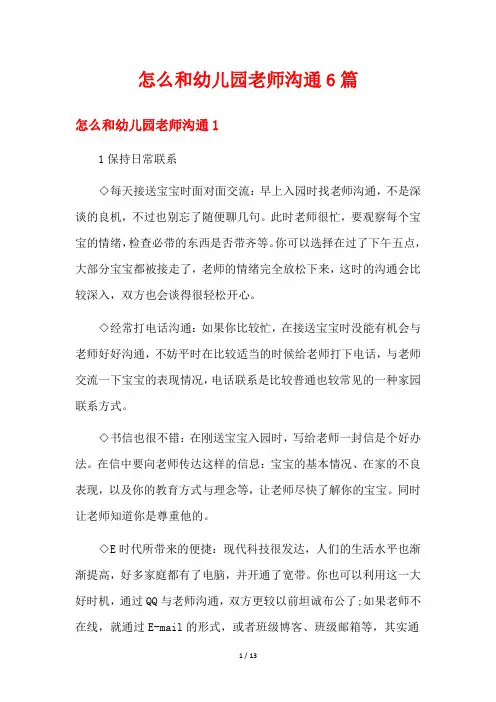 怎么和幼儿园老师沟通6篇

怎么和幼儿园老师沟通1

1保持日常联系

◇每天接送宝宝时面对面交流：早上入园时找老师沟通，不是深谈的良机，不过也别忘了随便聊几句。此时老师很忙，要观察每个宝宝的情绪，检查必带的东西是否带齐等。你可以选择在过了下午五点，大部分宝宝都被接走了，老师的情绪完全放松下来，这时的沟通会比较深入，双方也会谈得很轻松开心。

◇经常打电话沟通：如果你比较忙，在接送宝宝时没能有机会与老师好好沟通，不妨平时在比较适当的时候给老师打下电话，与老师交流一下宝宝的表现情况，电话联系是比较普通也较常见的一种家园联系方式。

◇书信也很不错：在刚送宝宝入园时，写给老师一封信是个好办法。在信中要向老师传达这样的信息：宝宝的基本情况、在家的不良表现，以及你的教育方式与理念等，让老师尽快了解你的宝宝。同时让老师知道你是尊重他的。

◇E时代所带来的便捷：现代科技很发达，人们的生活水平也渐渐提高，好多家庭都有了电脑，并开通了宽带。你也可以利用这一大好时机，通过QQ与老师沟通，双方更较以前坦诚布公了;如果老师不在线，就通过E-mail的形式，或者班级博客、班级邮箱等，其实通

1 / 13